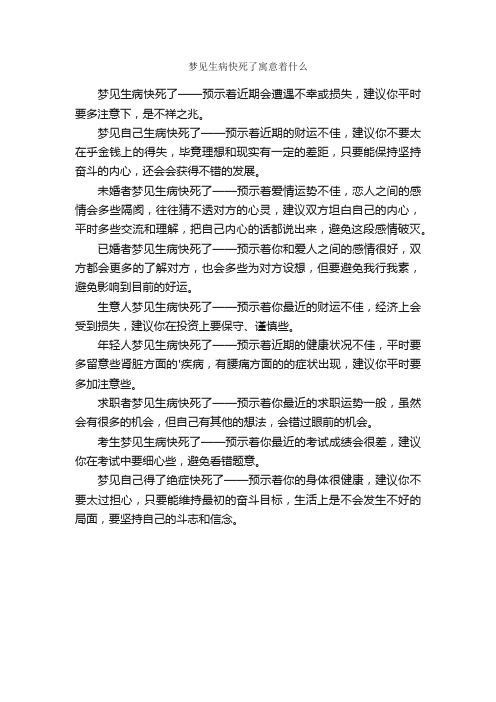 梦见生病快死了寓意着什么

梦见生病快死了——预示着近期会遭遇不幸或损失，建议你平时要多注意下，是不祥之兆。

梦见自己生病快死了——预示着近期的财运不佳，建议你不要太在乎金钱上的得失，毕竟理想和现实有一定的差距，只要能保持坚持奋斗的内心，还会会获得不错的发展。

未婚者梦见生病快死了——预示着爱情运势不佳，恋人之间的感情会多些隔阂，往往猜不透对方的心灵，建议双方坦白自己的内心，平时多些交流和理解，把自己内心的话都说出来，避免这段感情破灭。

已婚者梦见生病快死了——预示着你和爱人之间的感情很好，双方都会更多的了解对方，也会多些为对方设想，但要避免我行我素，避免影响到目前的好运。

生意人梦见生病快死了——预示着你最近的财运不佳，经济上会受到损失，建议你在投资上要保守、谨慎些。

年轻人梦见生病快死了——预示着近期的健康状况不佳，平时要多留意些肾脏方面的'疾病，有腰痛方面的的症状出现，建议你平时要多加注意些。

求职者梦见生病快死了——预示着你最近的求职运势一般，虽然会有很多的机会，但自己有其他的想法，会错过眼前的机会。

考生梦见生病快死了——预示着你最近的考试成绩会很差，建议你在考试中要细心些，避免看错题意。

梦见自己得了绝症快死了——预示着你的身体很健康，建议你不要太过担心，只要能维持最初的奋斗目标，生活上是不会发生不好的局面，要坚持自己的斗志和信念。